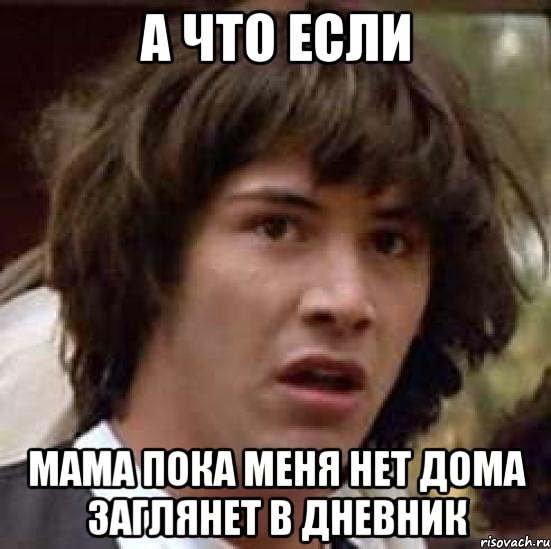 А ЧТО ЕСЛИ

МАМА ПОКА МЕНЯ НЕТ ДОМА ЗАГЛЯНЕТ В ДНЕВНИК

risovach.ru